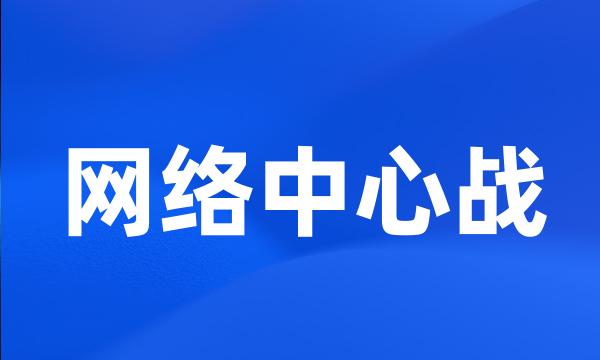 网络中心战